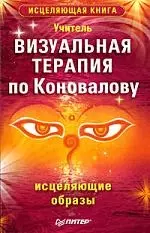 ИСЦЕЛЯЮЩАЯ КНИГА

Учитель

ВИЗУАЛЬНАЯ ТЕРАПИЯ по Коновалову

исцеляющие образы

ПИТЕР